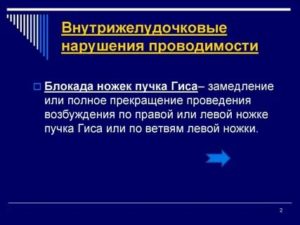 Внутрижелудочковые нарушения проводимости

Блокада ножек пучка Гиса– замедление или полное прекращение проведения возбуждения по правой или левой ножке пучка Гиса или по ветвям левой ножки.

2